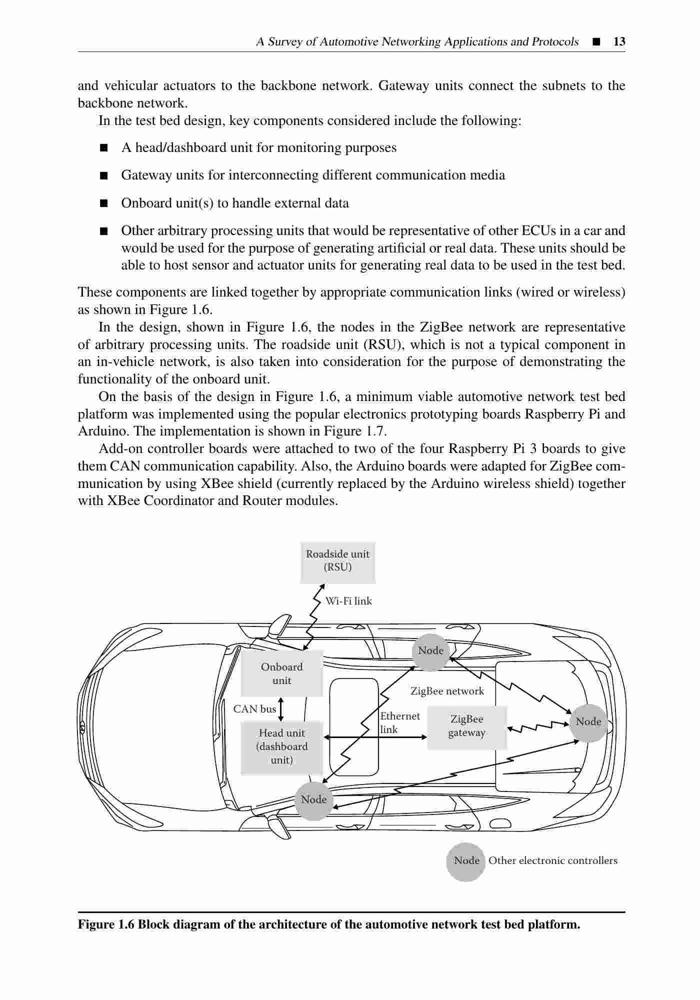 A Survey of Automotive Networking Applications and Protocols ■ 13

and vehicular actuators to the backbone network. Gateway units connect the subnets to the backbone network.

In the test bed design, key components considered include the following:

■ A head/dashboard unit for monitoring purposes

■ Gateway units for interconnecting different communication media

■ Onboard unit(s) to handle external data

■ Other arbitrary processing units that would be representative of other ECUs in a car and would be used for the purpose of generating artificial or real data. These units should be able to host sensor and actuator units for generating real data to be used in the test bed.

These components are linked together by appropriate communication links (wired or wireless) as shown in Figure 1.6.

In the design, shown in Figure 1.6, the nodes in the ZigBee network are representative of arbitrary processing units. The roadside unit (RSU), which is not a typical component in an in-vehicle network, is also taken into consideration for the purpose of demonstrating the functionality of the onboard unit.

On the basis of the design in Figure 1.6, a minimum viable automotive network test bed platform was implemented using the popular electronics prototyping boards Raspberry Pi and Arduino. The implementation is shown in Figure 1.7.

Add-on controller boards were attached to two of the four Raspberry Pi 3 boards to give them CAN communication capability. Also, the Arduino boards were adapted for ZigBee communication by using XBee shield (currently replaced by the Arduino wireless shield) together with XBee Coordinator and Router modules.

Roadside unit (RSU)

Wi-Fi link

Node

Onboard unit

ZigBee network

CAN bus

Ethernet link

ZigBee gateway

Node

Head unit (dashboard unit)

Node

Node Other electronic controllers

Figure 1.6 Block diagram of the architecture of the automotive network test bed platform.